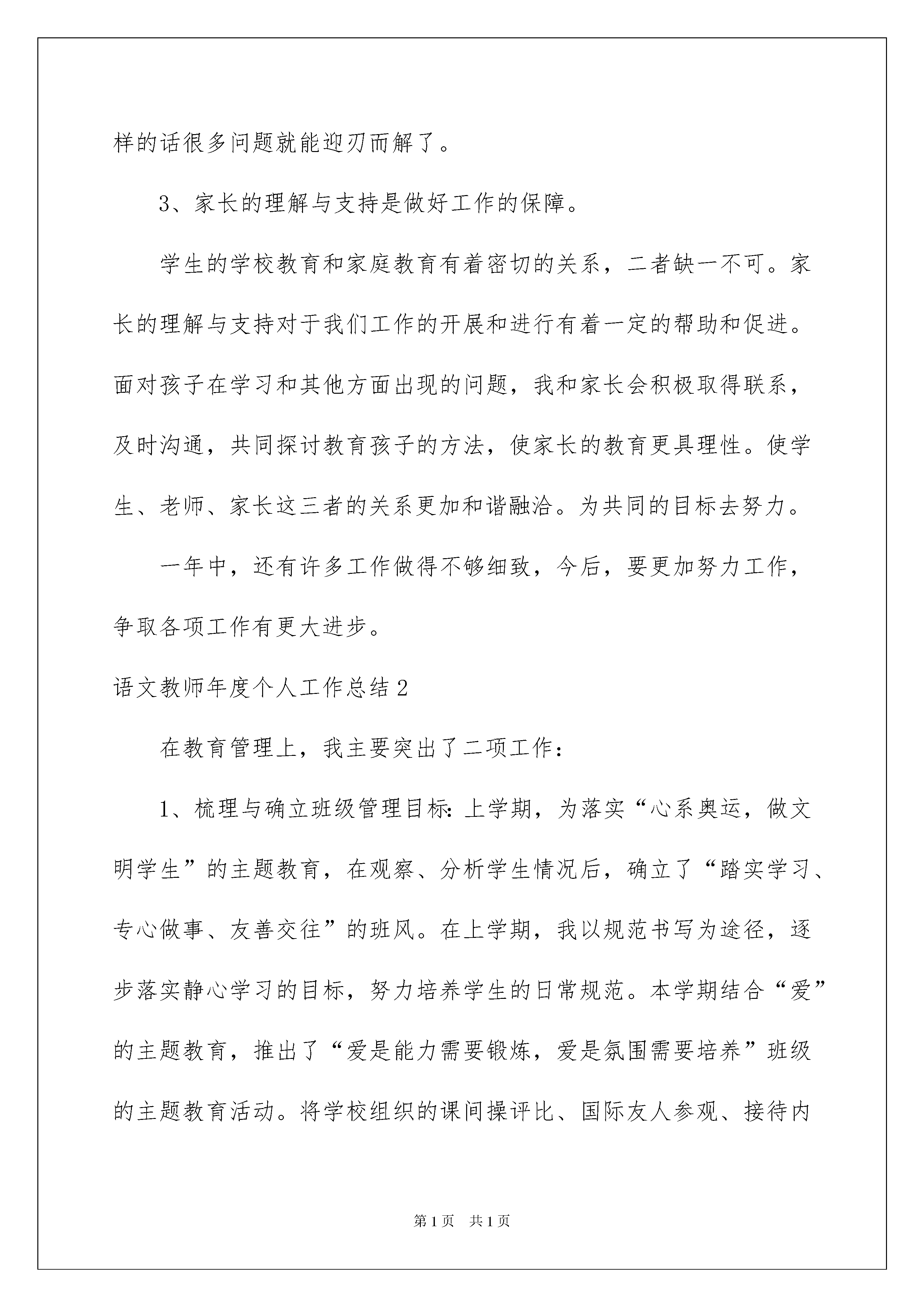 样的话很多问题就能迎刃而解了。

3、家长的理解与支持是做好工作的保障。

学生的学校教育和家庭教育有着密切的关系，二者缺一不可。家长的理解与支持对于我们工作的开展和进行有着一定的帮助和促进。面对孩子在学习和其他方面出现的问题，我和家长会积极取得联系，及时沟通，共同探讨教育孩子的方法，使家长的教育更具理性。使学生、老师、家长这三者的关系更加和谐融洽。为共同的目标去努力。

一年中，还有许多工作做得不够细致，今后，要更加努力工作，争取各项工作有更大进步。

语文教师年度个人工作总结2

在教育管理上，我主要突出了二项工作：

1、梳理与确立班级管理目标:上学期，为落实“心系奥运，做文明学生”的主题教育，在观察、分析学生情况后，确立了“踏实学习、专心做事、友善交往”的班风。在上学期，我以规范书写为途径，逐步落实静心学习的目标，努力培养学生的日常规范。本学期结合“爱”的主题教育，推出了“爱是能力需要锻炼，爱是氛围需要培养”班级的主题教育活动。将学校组织的课间操评比、国际友人参观、接待内

第1页 共1页